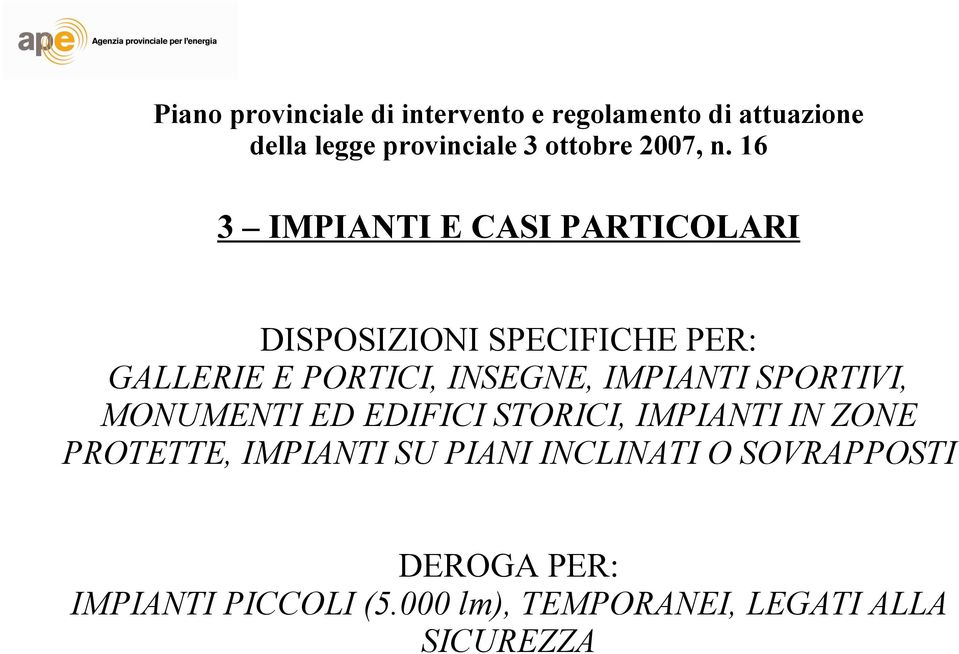 ape Agenzia provinciale per l'energia

Piano provinciale di intervento e regolamento di attuazione della legge provinciale 3 ottobre 2007, n. 16

3 – IMPIANTI E CASI PARTICOLARI

DISPOSIZIONI SPECIFICHE PER:
GALLERIE E PORTICI, INSEGNE, IMPIANTI SPORTIVI, MONUMENTI ED EDIFICI STORICI, IMPIANTI IN ZONE PROTETTE, IMPIANTI SU PIANI INCLINATI O SOVRAPPOSTI

DEROGA PER:
IMPIANTI PICCOLI (5.000 lm), TEMPORANEI, LEGATI ALLA SICUREZZA